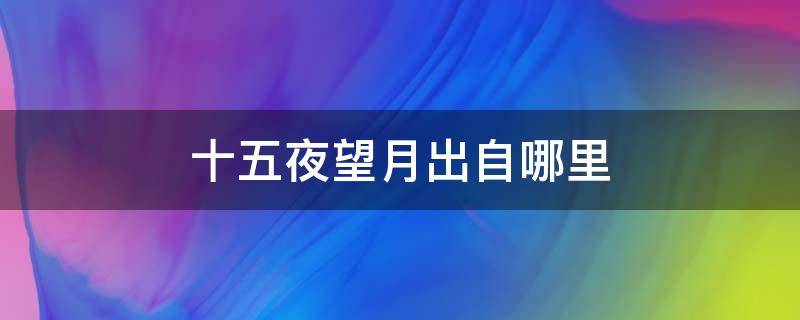 十五夜望月出自哪里